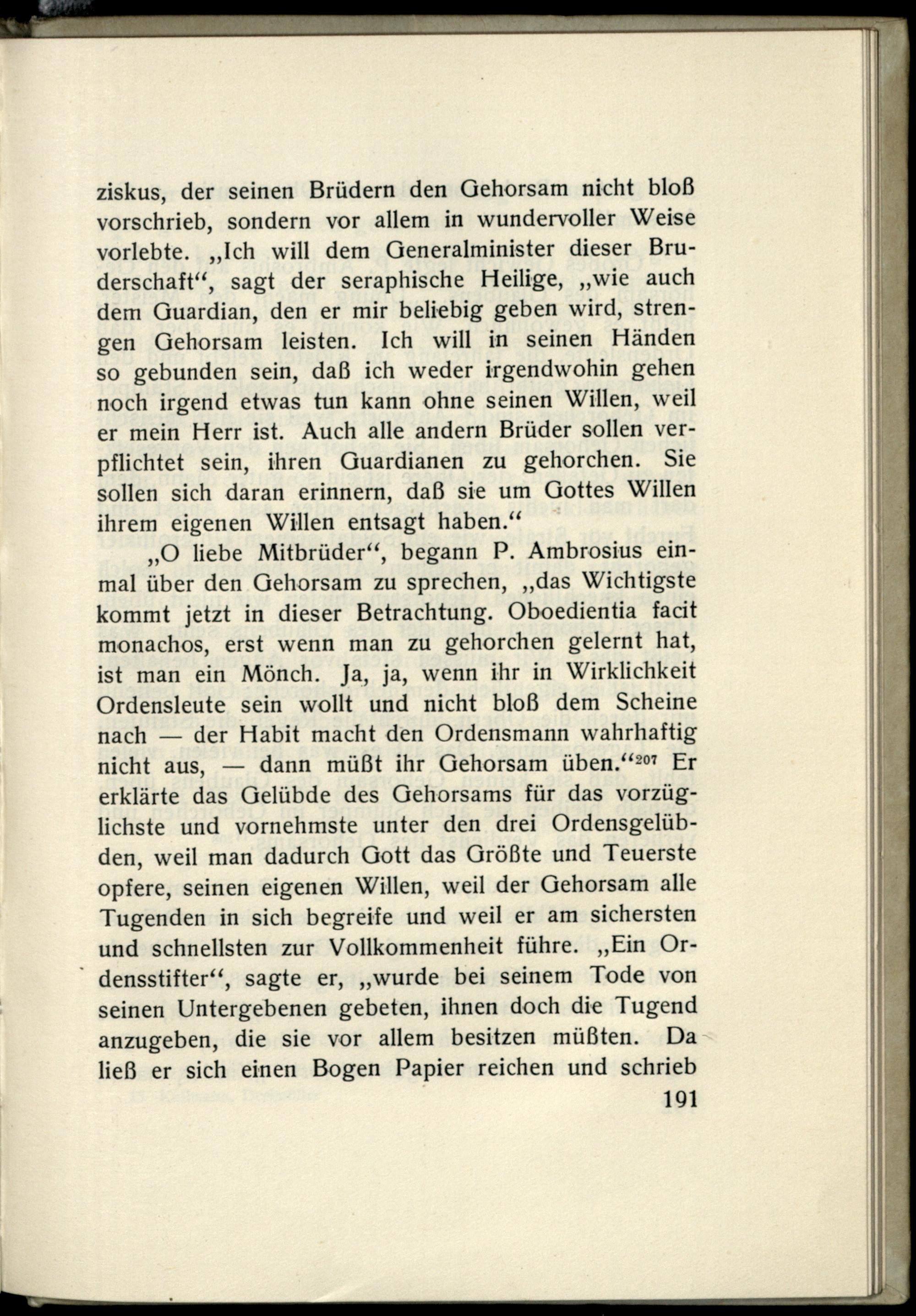 ziskus, der seinen Brüdern den Gehorsam nicht bloß vorschrieb, sondern vor allem in wundervoller Weise vorlebte. „Ich will dem Generalminister dieser Bruderschaft“, sagt der seraphische Heilige, „wie auch dem Guardian, den er mir beliebig geben wird, strengen Gehorsam leisten. Ich will in seinen Händen so gebunden sein, daß ich weder irgendwohin gehen noch irgend etwas tun kann ohne seinen Willen, weil er mein Herr ist. Auch alle andern Brüder sollen verpflichtet sein, ihren Guardianen zu gehorchen. Sie sollen sich daran erinnern, daß sie um Gottes Willen ihrem eigenen Willen entsagt haben.“

„O liebe Mitbrüder“, begann P. Ambrosius einmal über den Gehorsam zu sprechen, „das Wichtigste kommt jetzt in dieser Betrachtung. Oboedientia facit monachos, erst wenn man zu gehorchen gelernt hat, ist man ein Mönch. Ja, ja, wenn ihr in Wirklichkeit Ordensleute sein wollt und nicht bloß dem Scheine nach — der Habit macht den Ordensmann wahrhaftig nicht aus, — dann müßt ihr Gehorsam üben.“$^{207}$ Er erklärte das Gelübde des Gehorsams für das vorzüglichste und vornehmste unter den drei Ordensgelübden, weil man dadurch Gott das Größte und Teuerste opfere, seinen eigenen Willen, weil der Gehorsam alle Tugenden in sich begreife und weil er am sichersten und schnellsten zur Vollkommenheit führe. „Ein Ordensstifter“, sagte er, „wurde bei seinem Tode von seinen Untergebenen gebeten, ihnen doch die Tugend anzugeben, die sie vor allem besitzen müßten. Da ließ er sich einen Bogen Papier reichen und schrieb

191